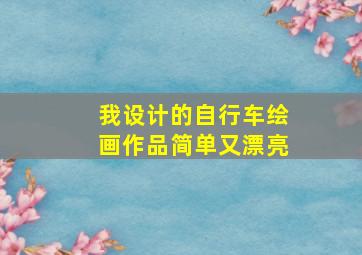 我设计的自行车绘画作品简单又漂亮